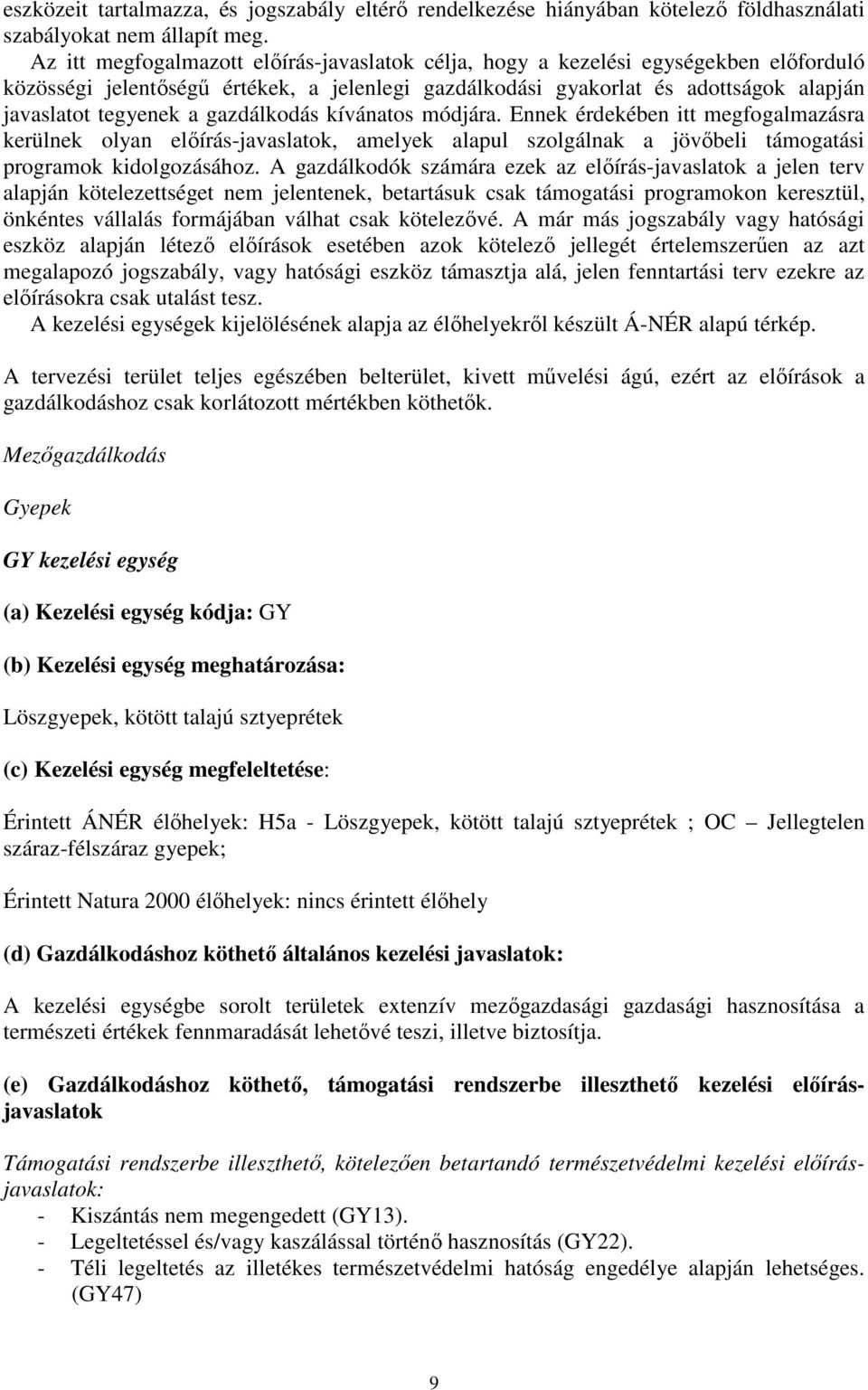 eszközeit tartalmazza, és jogszabály eltérő rendelkezése hiányában kötelező földhasználati szabályokat nem állapít meg.

Az itt megfogalmazott előírás-javaslatok célja, hogy a kezelési egységekben előforduló közösségi jelentőségű értékek, a jelenlegi gazdálkodási gyakorlat és adottságok alapján javaslatot tegyenek a gazdálkodás kívánatos módjára. Ennek érdekében itt megfogalmazásra kerülnek olyan előírás-javaslatok, amelyek alapul szolgálnak a jövőbeli támogatási programok kidolgozásához. A gazdálkodók számára ezek az előírás-javaslatok a jelen terv alapján kötelezettséget nem jelentenek, betartásuk csak támogatási programokon keresztül, önkéntes vállalás formájában válhat csak kötelezővé. A már más jogszabály vagy hatósági eszköz alapján létező előírások esetében azok kötelező jellegét értelemszerűen az azt megalapozó jogszabály, vagy hatósági eszköz támasztja alá, jelen fenntartási terv ezekre az előírásokra csak utalást tesz.

A kezelési egységek kijelölésének alapja az élőhelyekről készült Á-NÉR alapú térkép.

A tervezési terület teljes egészében belterület, kivett művelési ágú, ezért az előírások a gazdálkodáshoz csak korlátozott mértékben köthetők.

Mezőgazdálkodás

Gyepek

GY kezelési egység

(a) Kezelési egység kódja: GY

(b) Kezelési egység meghatározása:

Löszgyepek, kötött talajú sztyeprétek

(c) Kezelési egység megfeleltetése:

Érintett ÁNÉR élőhelyek: H5a - Löszgyepek, kötött talajú sztyeprétek ; OC – Jellegtelen száraz-félszáraz gyepek;

Érintett Natura 2000 élőhelyek: nincs érintett élőhely

(d) Gazdálkodáshoz köthető általános kezelési javaslatok:

A kezelési egységbe sorolt területek extenzív mezőgazdasági gazdasági hasznosítása a természeti értékek fennmaradását lehetővé teszi, illetve biztosítja.

(e) Gazdálkodáshoz köthető, támogatási rendszerbe illeszthető kezelési előírás-javaslatok

Támogatási rendszerbe illeszthető, kötelezően betartandó természetvédelmi kezelési előírás-javaslatok:
- Kiszántás nem megengedett (GY13).
- Legeltetéssel és/vagy kaszálással történő hasznosítás (GY22).
- Téli legeltetés az illetékes természetvédelmi hatóság engedélye alapján lehetséges. (GY47)

9